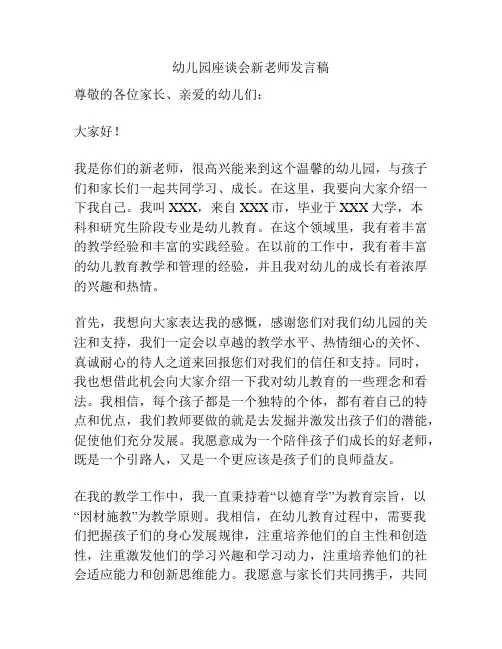 幼儿园座谈会新老师发言稿

尊敬的各位家长、亲爱的幼儿们：

大家好！

我是你们的新老师，很高兴能来到这个温馨的幼儿园，与孩子们和家长们一起共同学习、成长。在这里，我要向大家介绍一下我自己。我叫 XXX，来自 XXX 市，毕业于 XXX 大学，本科和研究生阶段专业是幼儿教育。在这个领域里，我有着丰富的教学经验和丰富的实践经验。在以前的工作中，我有着丰富的幼儿教育教学和管理的经验，并且我对幼儿的成长有着浓厚的兴趣和热情。

首先，我想向大家表达我的感慨，感谢您们对我们幼儿园的关注和支持，我们一定会以卓越的教学水平、热情细心的关怀、真诚耐心的待人之道来回报您们对我们的信任和支持。同时，我也想借此机会向大家介绍一下我对幼儿教育的一些理念和看法。我相信，每个孩子都是一个独特的个体，都有着自己的特点和优点，我们教师要做的就是去发掘并激发出孩子们的潜能，促使他们充分发展。我愿意成为一个陪伴孩子们成长的好老师，既是一个引路人，又是一个更应该是孩子们的良师益友。

在我的教学工作中，我一直秉持着“以德育学”为教育宗旨，以“因材施教”为教学原则。我相信，在幼儿教育过程中，需要我们把握孩子们的身心发展规律，注重培养他们的自主性和创造性，注重激发他们的学习兴趣和学习动力，注重培养他们的社会适应能力和创新思维能力。我愿意与家长们共同携手，共同